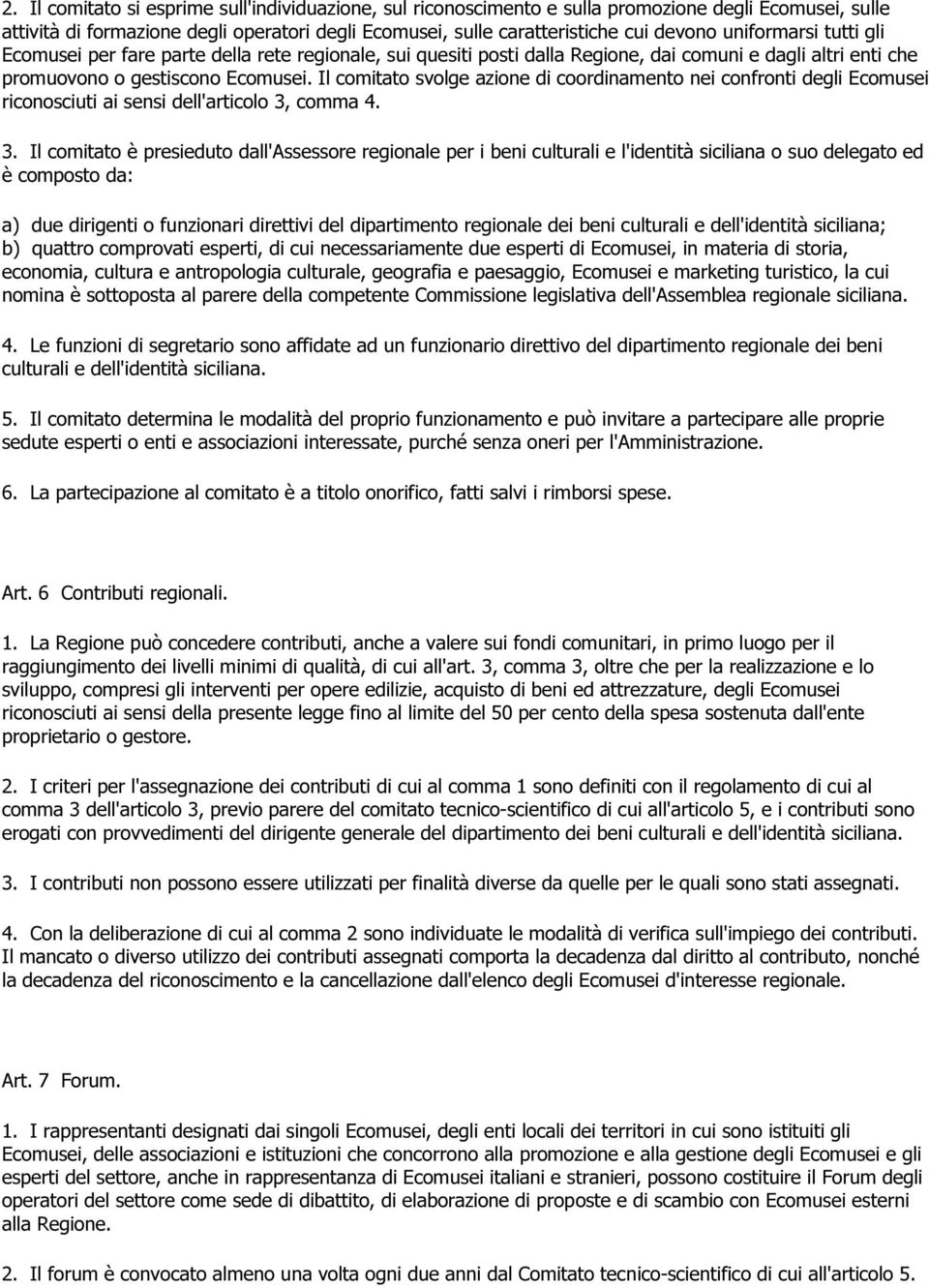 2. Il comitato si esprime sull'individuazione, sul riconoscimento e sulla promozione degli Ecomusei, sulle attività di formazione degli operatori degli Ecomusei, sulle caratteristiche cui devono uniformarsi tutti gli Ecomusei per fare parte della rete regionale, sui quesiti posti dalla Regione, dai comuni e dagli altri enti che promuovono o gestiscono Ecomusei. Il comitato svolge azione di coordinamento nei confronti degli Ecomusei riconosciuti ai sensi dell'articolo 3, comma 4.

3. Il comitato è presieduto dall'Assessore regionale per i beni culturali e l'identità siciliana o suo delegato ed è composto da:

a) due dirigenti o funzionari direttivi del dipartimento regionale dei beni culturali e dell'identità siciliana;
b) quattro comprovati esperti, di cui necessariamente due esperti di Ecomusei, in materia di storia, economia, cultura e antropologia culturale, geografia e paesaggio, Ecomusei e marketing turistico, la cui nomina è sottoposta al parere della competente Commissione legislativa dell'Assemblea regionale siciliana.

4. Le funzioni di segretario sono affidate ad un funzionario direttivo del dipartimento regionale dei beni culturali e dell'identità siciliana.

5. Il comitato determina le modalità del proprio funzionamento e può invitare a partecipare alle proprie sedute esperti o enti e associazioni interessate, purché senza oneri per l'Amministrazione.

6. La partecipazione al comitato è a titolo onorifico, fatti salvi i rimborsi spese.

Art. 6 Contributi regionali.

1. La Regione può concedere contributi, anche a valere sui fondi comunitari, in primo luogo per il raggiungimento dei livelli minimi di qualità, di cui all'art. 3, comma 3, oltre che per la realizzazione e lo sviluppo, compresi gli interventi per opere edilizie, acquisto di beni ed attrezzature, degli Ecomusei riconosciuti ai sensi della presente legge fino al limite del 50 per cento della spesa sostenuta dall'ente proprietario o gestore.

2. I criteri per l'assegnazione dei contributi di cui al comma 1 sono definiti con il regolamento di cui al comma 3 dell'articolo 3, previo parere del comitato tecnico-scientifico di cui all'articolo 5, e i contributi sono erogati con provvedimenti del dirigente generale del dipartimento dei beni culturali e dell'identità siciliana.

3. I contributi non possono essere utilizzati per finalità diverse da quelle per le quali sono stati assegnati.

4. Con la deliberazione di cui al comma 2 sono individuate le modalità di verifica sull'impiego dei contributi. Il mancato o diverso utilizzo dei contributi assegnati comporta la decadenza dal diritto al contributo, nonché la decadenza del riconoscimento e la cancellazione dall'elenco degli Ecomusei d'interesse regionale.

Art. 7 Forum.

1. I rappresentanti designati dai singoli Ecomusei, degli enti locali dei territori in cui sono istituiti gli Ecomusei, delle associazioni e istituzioni che concorrono alla promozione e alla gestione degli Ecomusei e gli esperti del settore, anche in rappresentanza di Ecomusei italiani e stranieri, possono costituire il Forum degli operatori del settore come sede di dibattito, di elaborazione di proposte e di scambio con Ecomusei esterni alla Regione.

2. Il forum è convocato almeno una volta ogni due anni dal Comitato tecnico-scientifico di cui all'articolo 5.